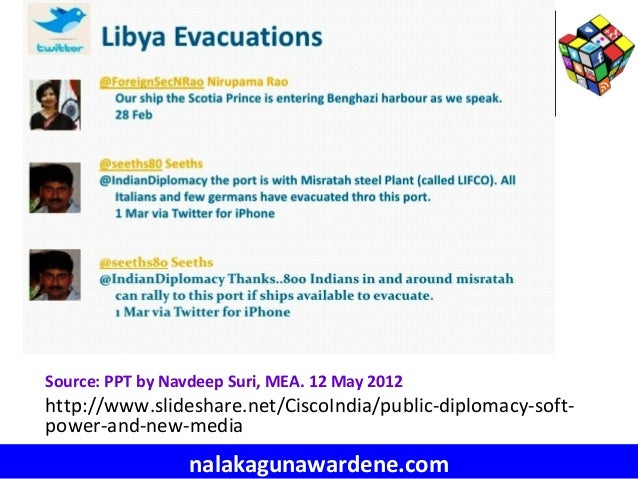 twitter

Libya Evacuations

@ForeignSecNRao Nirupama Rao
Our ship the Scotia Prince is entering Benghazi harbour as we speak.
28 Feb

@seeths80 Seeths
@IndianDiplomacy the port is with Misratah steel Plant (called LIFCO). All Italians and few germans have evacuated thro this port.
1 Mar via Twitter for iPhone

@seeths80 Seeths
@IndianDiplomacy Thanks..800 Indians in and around misratah can rally to this port if ships available to evacuate.
1 Mar via Twitter for iPhone

Source: PPT by Navdeep Suri, MEA. 12 May 2012
http://www.slideshare.net/CiscoIndia/public-diplomacy-soft-power-and-new-media

nalakagunawardene.com